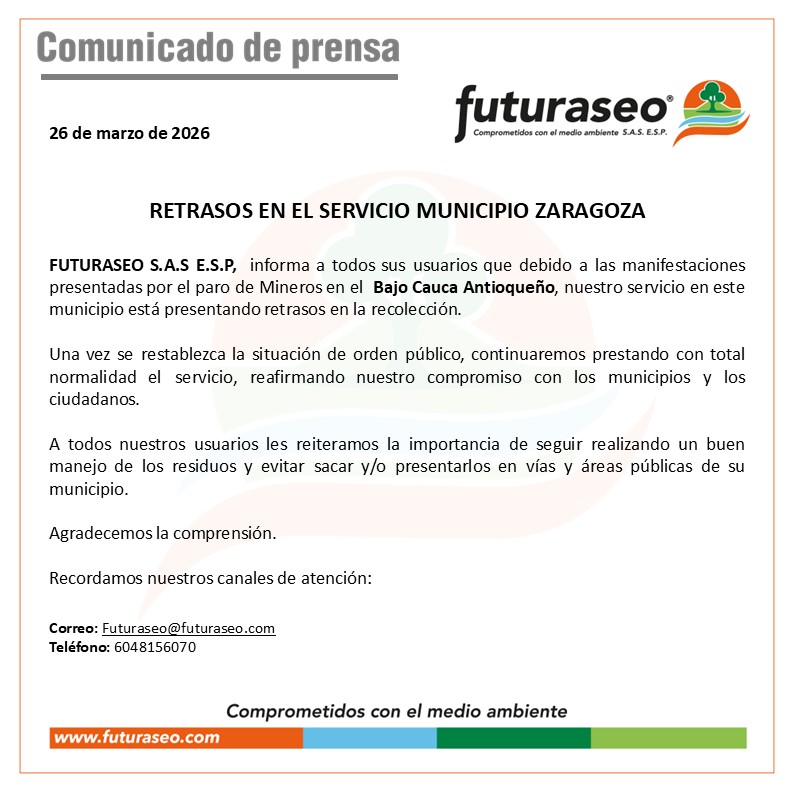 Comunicado de prensa

futuraseo®
Comprometidos con el medio ambiente S.A.S. E.S.P.

26 de marzo de 2026

RETRASOS EN EL SERVICIO MUNICIPIO ZARAGOZA

FUTURASEO S.A.S E.S.P, informa a todos sus usuarios que debido a las manifestaciones presentadas por el paro de Mineros en el Bajo Cauca Antioqueño, nuestro servicio en este municipio está presentando retrasos en la recolección.

Una vez se restablezca la situación de orden público, continuaremos prestando con total normalidad el servicio, reafirmando nuestro compromiso con los municipios y los ciudadanos.

A todos nuestros usuarios les reiteramos la importancia de seguir realizando un buen manejo de los residuos y evitar sacar y/o presentarlos en vías y áreas públicas de su municipio.

Agradecemos la comprensión.

Recordamos nuestros canales de atención:

Correo: Futuraseo@futuraseo.com
Teléfono: 6048156070

Comprometidos con el medio ambiente

www.futuraseo.com